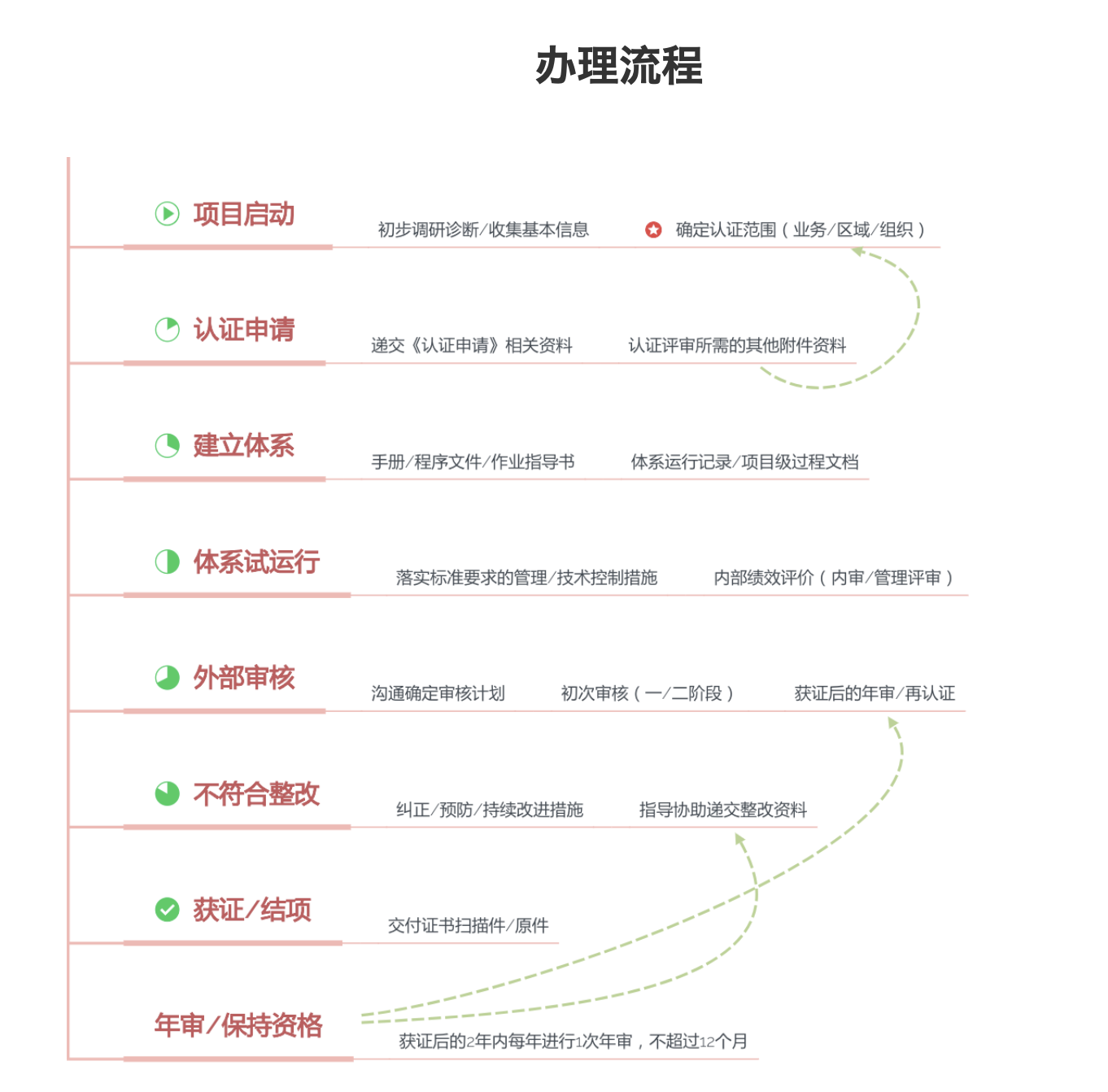 办理流程

项目启动
初步调研诊断/收集基本信息
确定认证范围（业务/区域/组织）

认证申请
递交《认证申请》相关资料
认证评审所需的其他附件资料

建立体系
手册/程序文件/作业指导书
体系运行记录/项目级过程文档

体系试运行
落实标准要求的管理/技术控制措施
内部绩效评价（内审/管理评审）

外部审核
沟通确定审核计划
初次审核（一/二阶段）
获证后的年审/再认证

不符合整改
纠正/预防/持续改进措施
指导协助递交整改资料

获证/结项
交付证书扫描件/原件

年审/保持资格
获证后的2年内每年进行1次年审，不超过12个月